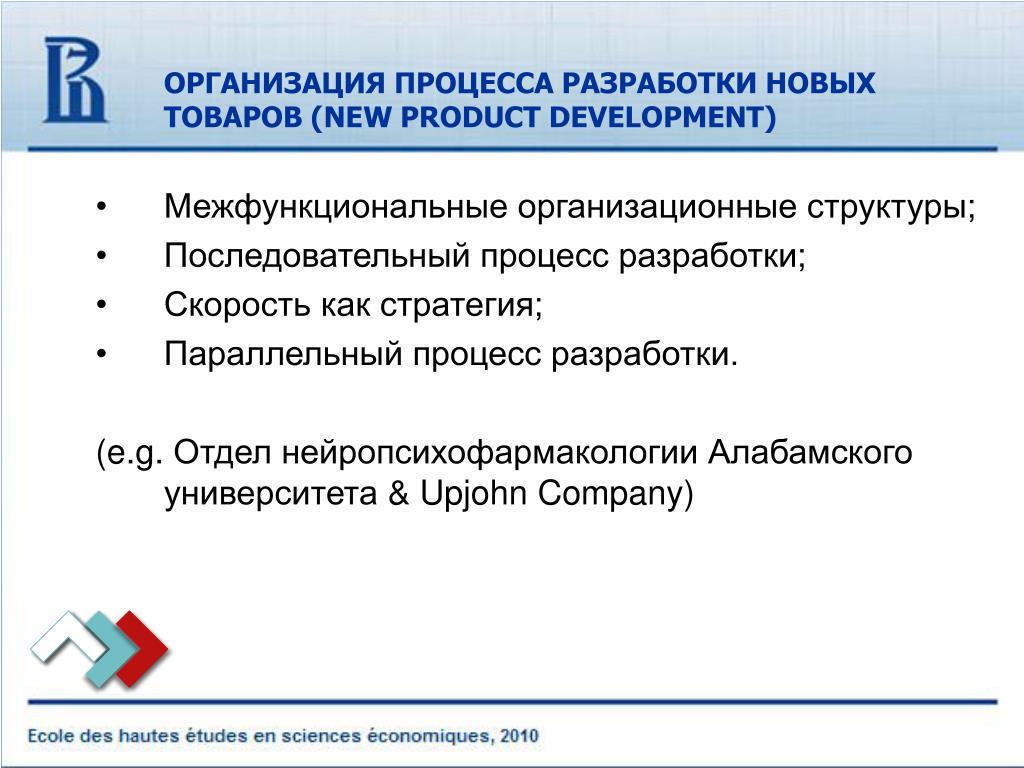 ОРГАНИЗАЦИЯ ПРОЦЕССА РАЗРАБОТКИ НОВЫХ ТОВАРОВ (NEW PRODUCT DEVELOPMENT)

• Межфункциональные организационные структуры;
• Последовательный процесс разработки;
• Скорость как стратегия;
• Параллельный процесс разработки.

(e.g. Отдел нейропсихофармакологии Алабамского университета & Upjohn Company)

Ecole des hautes études en sciences économiques, 2010